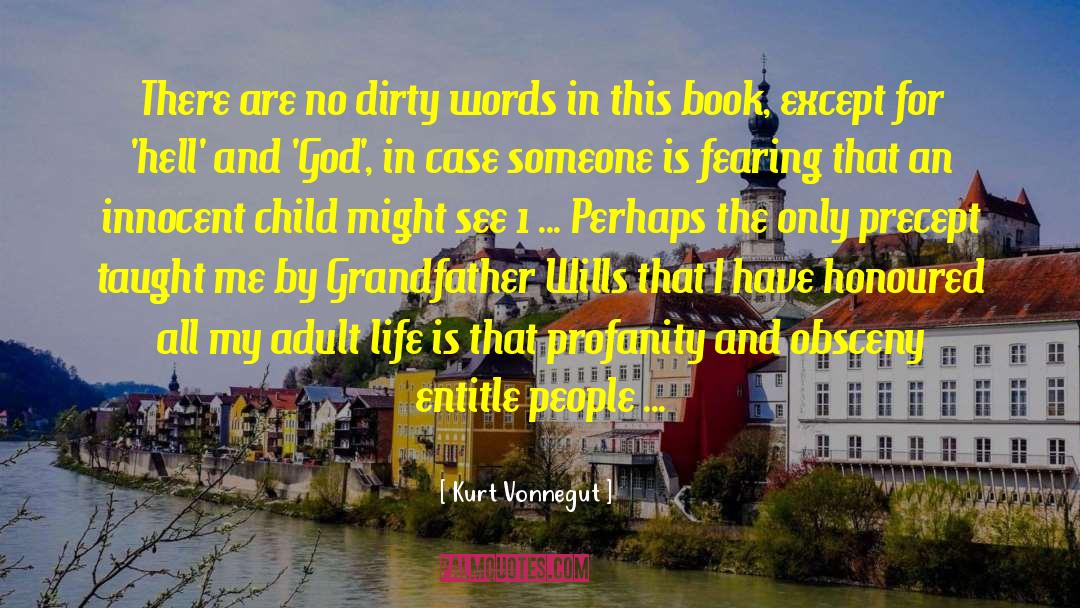 There are no dirty words in this book, except for 'hell' and 'God', in case someone is fearing that an innocent child might see 1 ... Perhaps the only precept taught me by Grandfather Wills that I have honoured all my adult life is that profanity and obsceny entitle people ...

[ Kurt Vonnegut ]

PALMQUOTES.COM